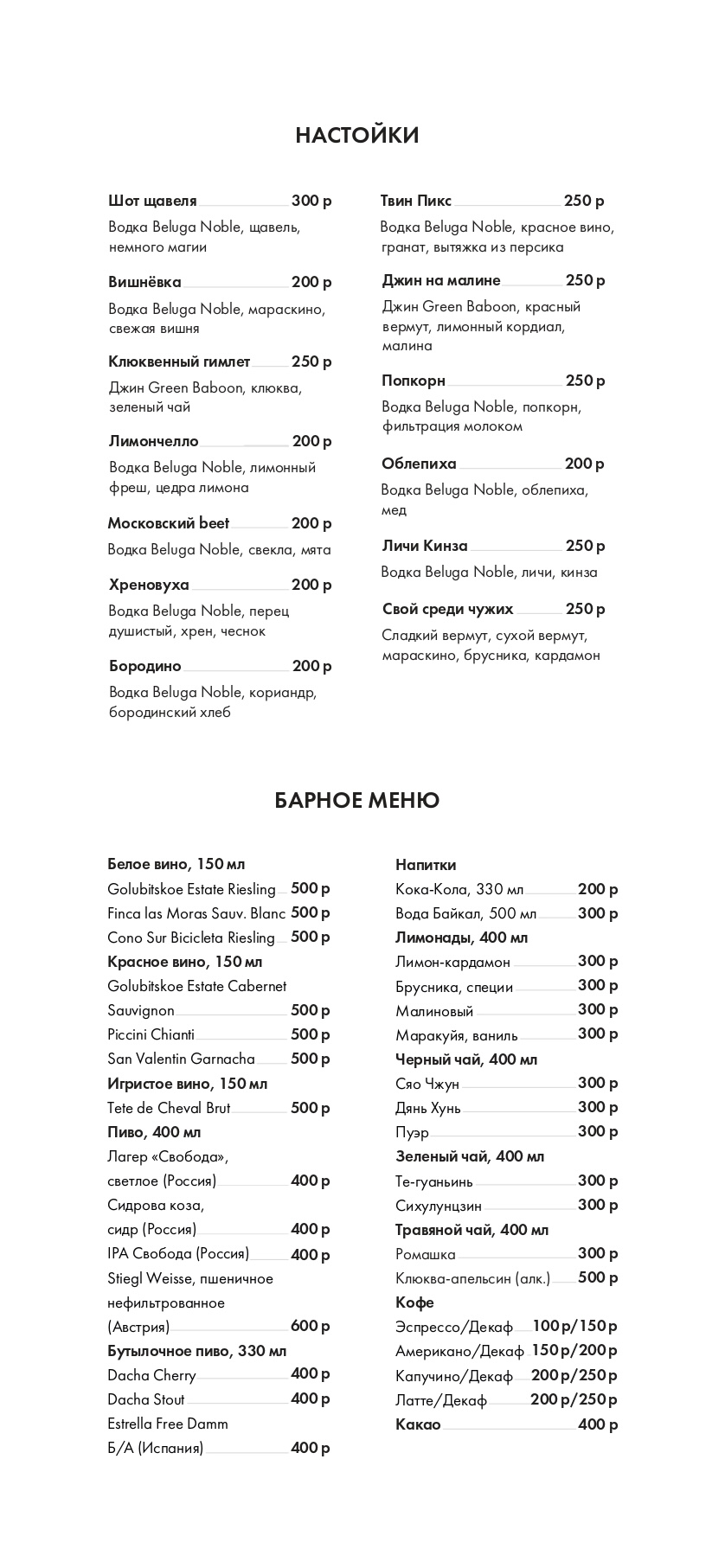 НАСТОЙКИ

Шот щавеля 300 р
Водка Beluga Noble, щавель, немного магии

Вишнёвка 200 р
Водка Beluga Noble, мараскино, свежая вишня

Клюквенный гимлет 250 р
Джин Green Baboon, клюква, зеленый чай

Лимончелло 200 р
Водка Beluga Noble, лимонный фреш, цедра лимона

Московский beet 200 р
Водка Beluga Noble, свекла, мята

Хреновуха 200 р
Водка Beluga Noble, перец душистый, хрен, чеснок

Бородино 200 р
Водка Beluga Noble, кориандр, бородинский хлеб

Твин Пикс 250 р
Водка Beluga Noble, красное вино, гранат, вытяжка из персика

Джин на малине 250 р
Джин Green Baboon, красный вермут, лимонный кордиал, малина

Попкорн 250 р
Водка Beluga Noble, попкорн, фильтрация молоком

Облепиха 200 р
Водка Beluga Noble, облепиха, мед

Личи Кинза 250 р
Водка Beluga Noble, личи, кинза

Свой среди чужих 250 р
Сладкий вермут, сухой вермут, мараскино, брусника, кардамон

БАРНОЕ МЕНЮ

Белое вино, 150 мл
Golubitskoe Estate Riesling 500 р
Finca las Moras Sauv. Blanc 500 р
Cono Sur Bicicleta Riesling 500 р
Красное вино, 150 мл
Golubitskoe Estate Cabernet Sauvignon 500 р
Piccini Chianti 500 р
San Valentin Garnacha 500 р
Игристое вино, 150 мл
Tete de Cheval Brut 500 р
Пиво, 400 мл
Лагер «Свобода», светлое (Россия) 400 р
Сидрова коза, сидр (Россия) 400 р
IPA Свобода (Россия) 400 р
Stiegl Weisse, пшеничное нефильтрованное (Австрия) 600 р
Бутылочное пиво, 330 мл
Dacha Cherry 400 р
Dacha Stout 400 р
Estrella Free Damm Б/А (Испания) 400 р

Напитки
Кока-Кола, 330 мл 200 р
Вода Байкал, 500 мл 300 р
Лимонады, 400 мл
Лимон-кардамон 300 р
Брусника, специи 300 р
Малиновый 300 р
Маракуйя, ваниль 300 р
Черный чай, 400 мл
Сяо Чжун 300 р
Дянь Хунь 300 р
Пуэр 300 р
Зеленый чай, 400 мл
Те-гуаньинь 300 р
Сихулунцзин 300 р
Травяной чай, 400 мл
Ромашка 300 р
Клюква-апельсин (алк.) 500 р
Кофе
Эспрессо/Декаф 100 р/150 р
Американо/Декаф 150 р/200 р
Капучино/Декаф 200 р/250 р
Латте/Декаф 200 р/250 р
Какао 400 р